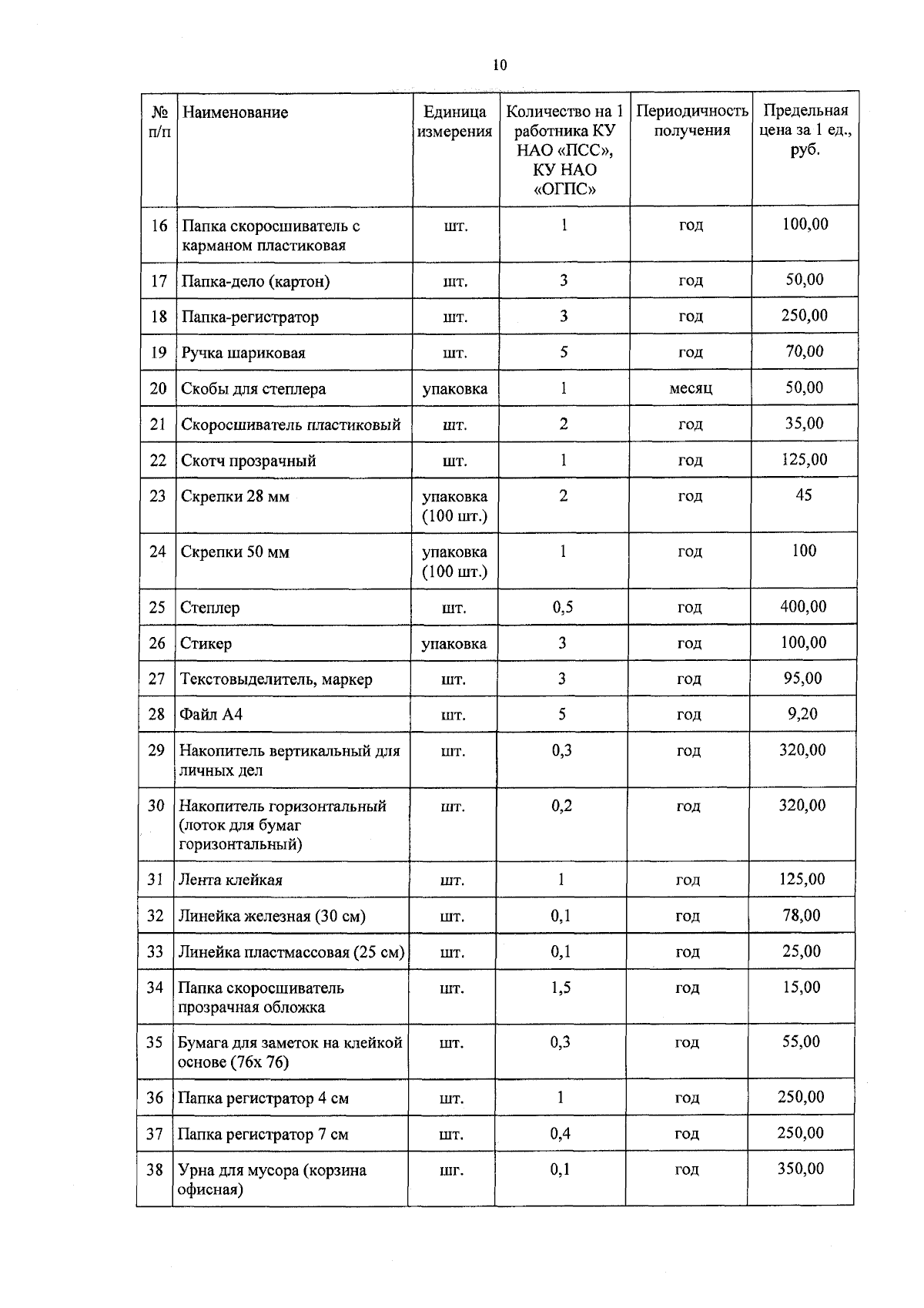 10

| № п/п | Наименование | Единица измерения | Количество на 1 работника КУ НАО «ПСС», КУ НАО «ОГПС» | Периодичность получения | Предельная цена за 1 ед., руб. |
|---|---|---|---|---|---|
| 16 | Папка скоросшиватель с карманом пластиковая | шт. | 1 | год | 100,00 |
| 17 | Папка-дело (картон) | шт. | 3 | год | 50,00 |
| 18 | Папка-регистратор | шт. | 3 | год | 250,00 |
| 19 | Ручка шариковая | шт. | 5 | год | 70,00 |
| 20 | Скобы для степлера | упаковка | 1 | месяц | 50,00 |
| 21 | Скоросшиватель пластиковый | шт. | 2 | год | 35,00 |
| 22 | Скотч прозрачный | шт. | 1 | год | 125,00 |
| 23 | Скрепки 28 мм | упаковка (100 шт.) | 2 | год | 45 |
| 24 | Скрепки 50 мм | упаковка (100 шт.) | 1 | год | 100 |
| 25 | Степлер | шт. | 0,5 | год | 400,00 |
| 26 | Стикер | упаковка | 3 | год | 100,00 |
| 27 | Текстовыделитель, маркер | шт. | 3 | год | 95,00 |
| 28 | Файл А4 | шт. | 5 | год | 9,20 |
| 29 | Накопитель вертикальный для личных дел | шт. | 0,3 | год | 320,00 |
| 30 | Накопитель горизонтальный (лоток для бумаг горизонтальный) | шт. | 0,2 | год | 320,00 |
| 31 | Лента клейкая | шт. | 1 | год | 125,00 |
| 32 | Линейка железная (30 см) | шт. | 0,1 | год | 78,00 |
| 33 | Линейка пластмассовая (25 см) | шт. | 0,1 | год | 25,00 |
| 34 | Папка скоросшиватель прозрачная обложка | шт. | 1,5 | год | 15,00 |
| 35 | Бумага для заметок на клейкой основе (76х 76) | шт. | 0,3 | год | 55,00 |
| 36 | Папка регистратор 4 см | шт. | 1 | год | 250,00 |
| 37 | Папка регистратор 7 см | шт. | 0,4 | год | 250,00 |
| 38 | Урна для мусора (корзина офисная) | шг. | 0,1 | год | 350,00 |